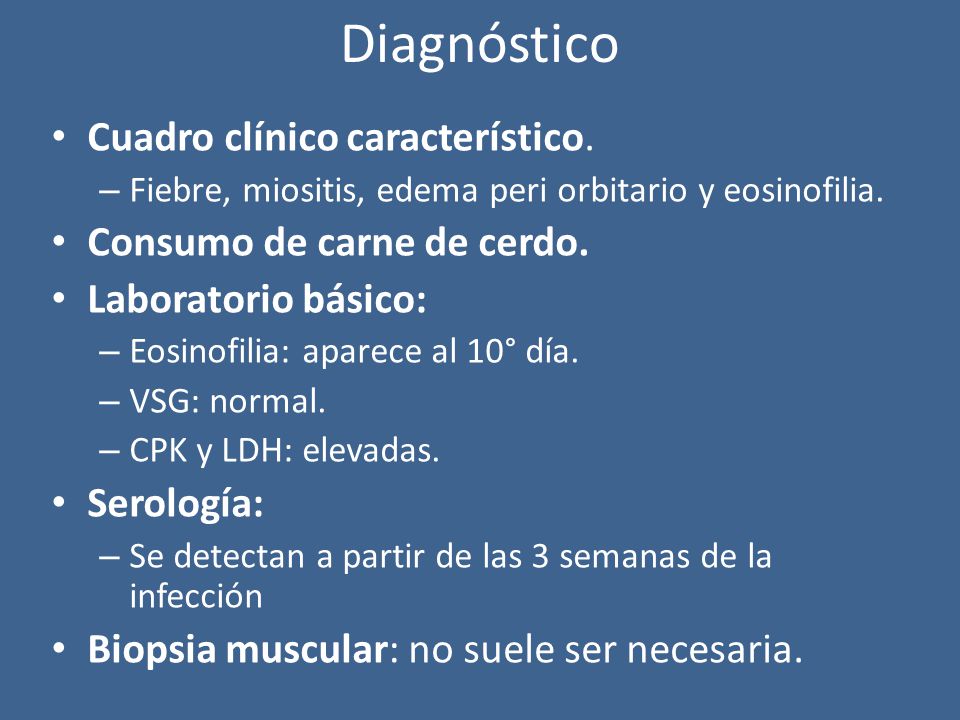 Diagnóstico

• Cuadro clínico característico.
– Fiebre, miositis, edema peri orbitario y eosinofilia.
• Consumo de carne de cerdo.
• Laboratorio básico:
– Eosinofilia: aparece al 10° día.
– VSG: normal.
– CPK y LDH: elevadas.
• Serología:
– Se detectan a partir de las 3 semanas de la infección
• Biopsia muscular: no suele ser necesaria.